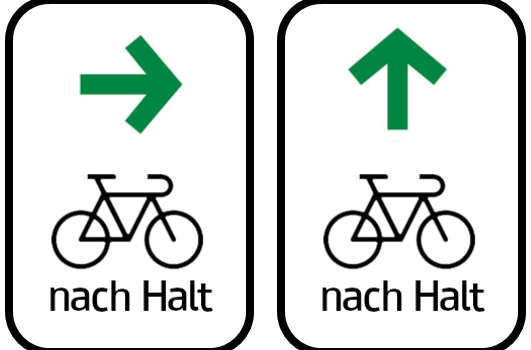 nach Halt

nach Halt